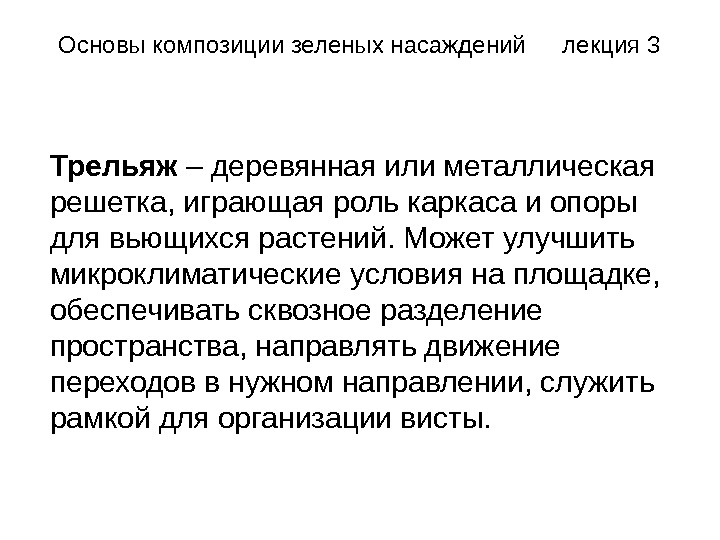 Основы композиции зеленых насаждений лекция 3

Трельяж – деревянная или металлическая решетка, играющая роль каркаса и опоры для вьющихся растений. Может улучшить микроклиматические условия на площадке, обеспечивать сквозное разделение пространства, направлять движение переходов в нужном направлении, служить рамкой для организации висты.